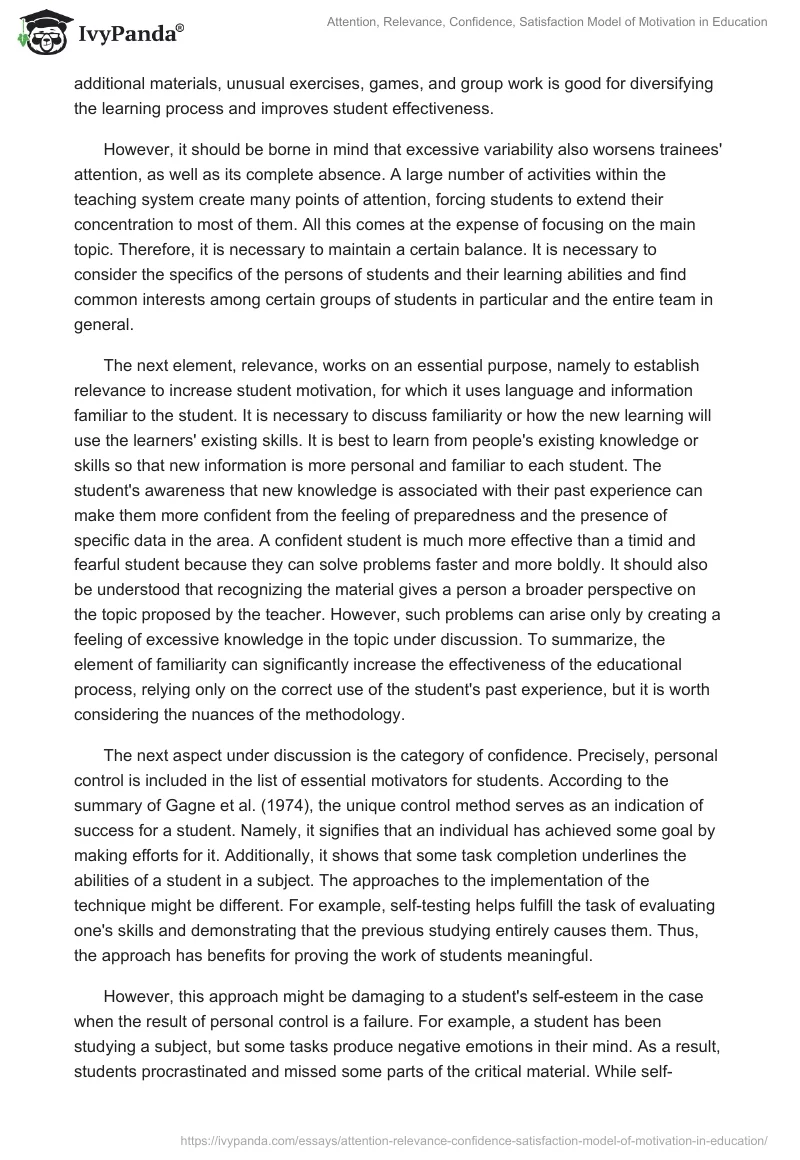 IvyPanda®

Attention, Relevance, Confidence, Satisfaction Model of Motivation in Education

additional materials, unusual exercises, games, and group work is good for diversifying the learning process and improves student effectiveness.

However, it should be borne in mind that excessive variability also worsens trainees' attention, as well as its complete absence. A large number of activities within the teaching system create many points of attention, forcing students to extend their concentration to most of them. All this comes at the expense of focusing on the main topic. Therefore, it is necessary to maintain a certain balance. It is necessary to consider the specifics of the persons of students and their learning abilities and find common interests among certain groups of students in particular and the entire team in general.

The next element, relevance, works on an essential purpose, namely to establish relevance to increase student motivation, for which it uses language and information familiar to the student. It is necessary to discuss familiarity or how the new learning will use the learners' existing skills. It is best to learn from people's existing knowledge or skills so that new information is more personal and familiar to each student. The student's awareness that new knowledge is associated with their past experience can make them more confident from the feeling of preparedness and the presence of specific data in the area. A confident student is much more effective than a timid and fearful student because they can solve problems faster and more boldly. It should also be understood that recognizing the material gives a person a broader perspective on the topic proposed by the teacher. However, such problems can arise only by creating a feeling of excessive knowledge in the topic under discussion. To summarize, the element of familiarity can significantly increase the effectiveness of the educational process, relying only on the correct use of the student's past experience, but it is worth considering the nuances of the methodology.

The next aspect under discussion is the category of confidence. Precisely, personal control is included in the list of essential motivators for students. According to the summary of Gagne et al. (1974), the unique control method serves as an indication of success for a student. Namely, it signifies that an individual has achieved some goal by making efforts for it. Additionally, it shows that some task completion underlines the abilities of a student in a subject. The approaches to the implementation of the technique might be different. For example, self-testing helps fulfill the task of evaluating one's skills and demonstrating that the previous studying entirely causes them. Thus, the approach has benefits for proving the work of students meaningful.

However, this approach might be damaging to a student's self-esteem in the case when the result of personal control is a failure. For example, a student has been studying a subject, but some tasks produce negative emotions in their mind. As a result, students procrastinated and missed some parts of the critical material. While self-

https://ivypanda.com/essays/attention-relevance-confidence-satisfaction-model-of-motivation-in-education/